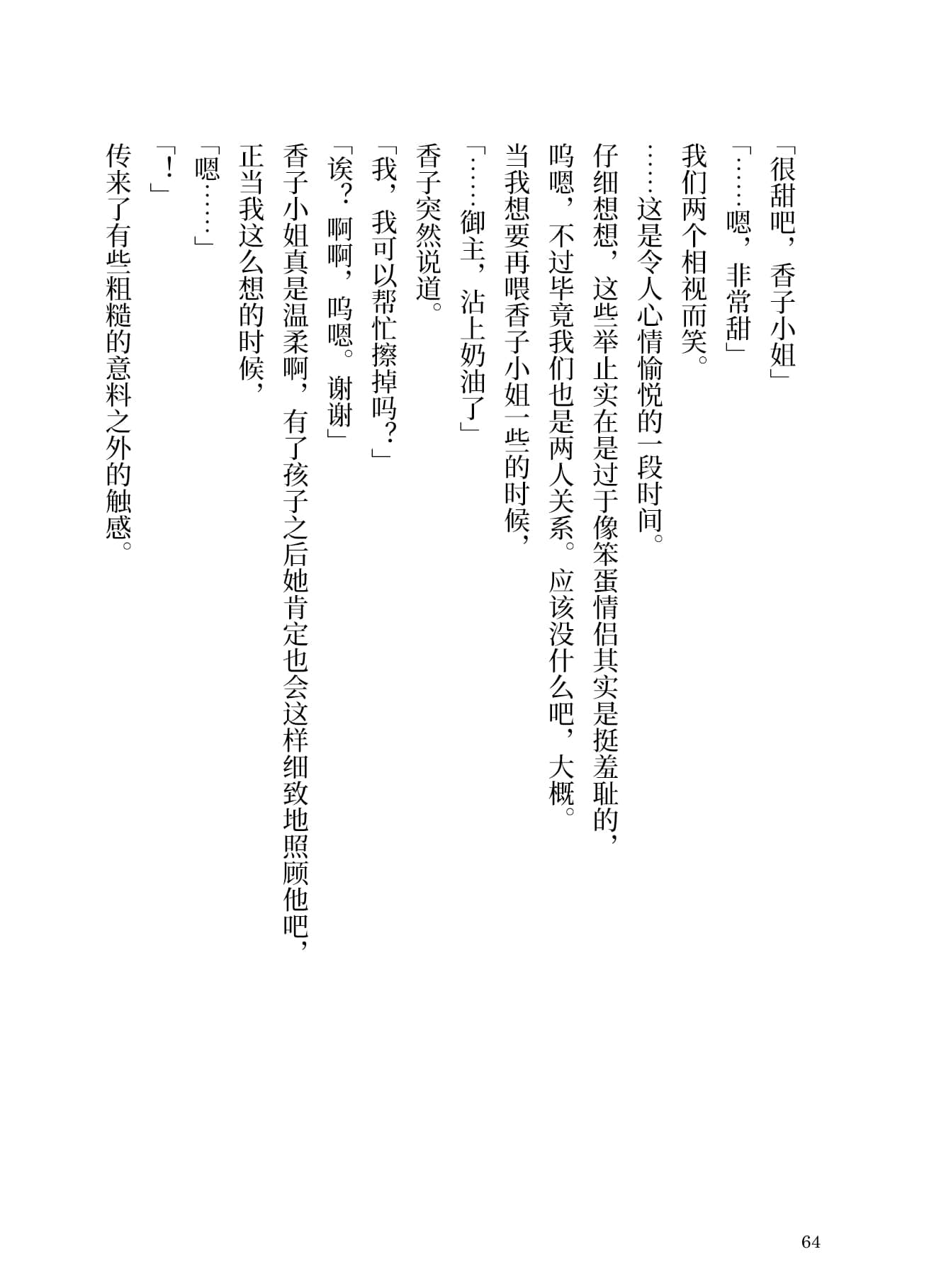 「很甜吧，香子小姐」

「……嗯，非常甜」

我们两个相视而笑。

……这是令人心情愉悦的一段时间。

仔细想想，这些举止实在是过于像笨蛋情侣其实是挺羞耻的，

呜嗯，不过毕竟我们也是两人关系。应该没什么吧，大概。

当我想要再喂香子小姐一些的时候，

「……御主，沾上奶油了」

香子突然说道。

「我，我可以帮忙擦掉吗？」

「诶？啊啊，呜嗯。谢谢」

香子小姐真是温柔啊，有了孩子之后她肯定也会这样细致地照顾他吧，

正当我这么想的时候，

「嗯……」

「！」

传来了有些粗糙的意料之外的触感。

64